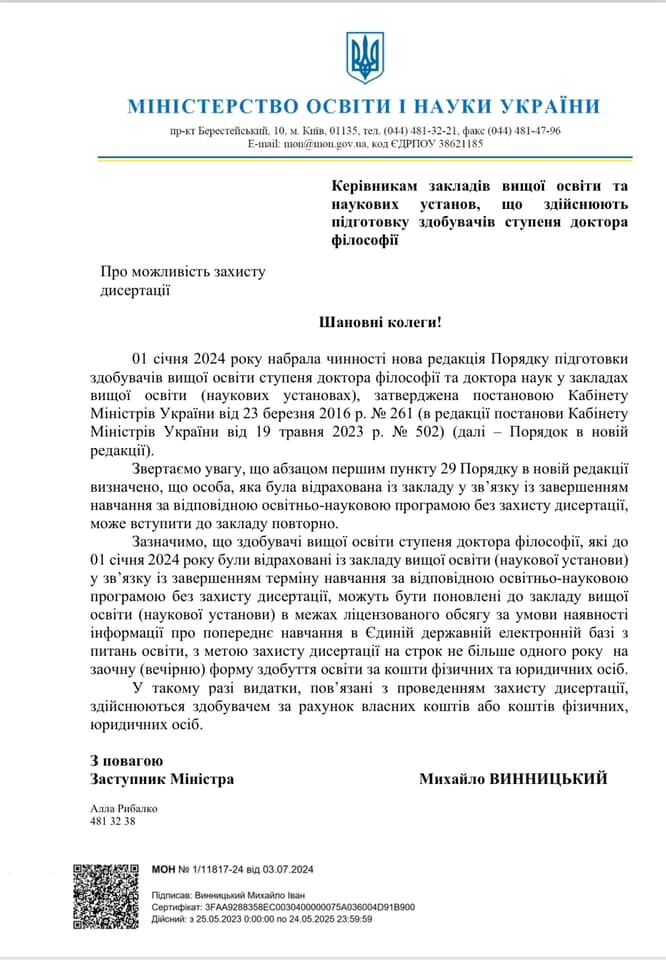 МІНІСТЕРСТВО ОСВІТИ І НАУКИ УКРАЇНИ

пр-кт Берестейський, 10, м. Київ, 01135, тел. (044) 481-32-21, факс (044) 481-47-96
E-mail: mon@mon.gov.ua, код ЄДРПОУ 38621185

Керівникам закладів вищої освіти та наукових установ, що здійснюють підготовку здобувачів ступеня доктора філософії

Про можливість захисту дисертації

Шановні колеги!

01 січня 2024 року набрала чинності нова редакція Порядку підготовки здобувачів вищої освіти ступеня доктора філософії та доктора наук у закладах вищої освіти (наукових установах), затверджена постановою Кабінету Міністрів України від 23 березня 2016 р. № 261 (в редакції постанови Кабінету Міністрів України від 19 травня 2023 р. № 502) (далі – Порядок в новій редакції).

Звертаємо увагу, що абзацом першим пункту 29 Порядку в новій редакції визначено, що особа, яка була відрахована із закладу у зв'язку із завершенням навчання за відповідною освітньо-науковою програмою без захисту дисертації, може вступити до закладу повторно.

Зазначимо, що здобувачі вищої освіти ступеня доктора філософії, які до 01 січня 2024 року були відраховані із закладу вищої освіти (наукової установи) у зв'язку із завершенням терміну навчання за відповідною освітньо-науковою програмою без захисту дисертації, можуть бути поновлені до закладу вищої освіти (наукової установи) в межах ліцензованого обсягу за умови наявності інформації про попереднє навчання в Єдиній державній електронній базі з питань освіти, з метою захисту дисертації на строк не більше одного року на заочну (вечірню) форму здобуття освіти за кошти фізичних та юридичних осіб.

У такому разі видатки, пов'язані з проведенням захисту дисертації, здійснюються здобувачем за рахунок власних коштів або коштів фізичних, юридичних осіб.

З повагою
Заступник Міністра Михайло ВИННИЦЬКИЙ

Алла Рибалко
481 32 38

МОН № 1/11817-24 від 03.07.2024

Підписав: Винницький Михайло Іван
Сертифікат: 3FAA9288358EC0030400000075A036004D91B900
Дійсний: з 25.05.2023 0:00:00 по 24.05.2025 23:59:59